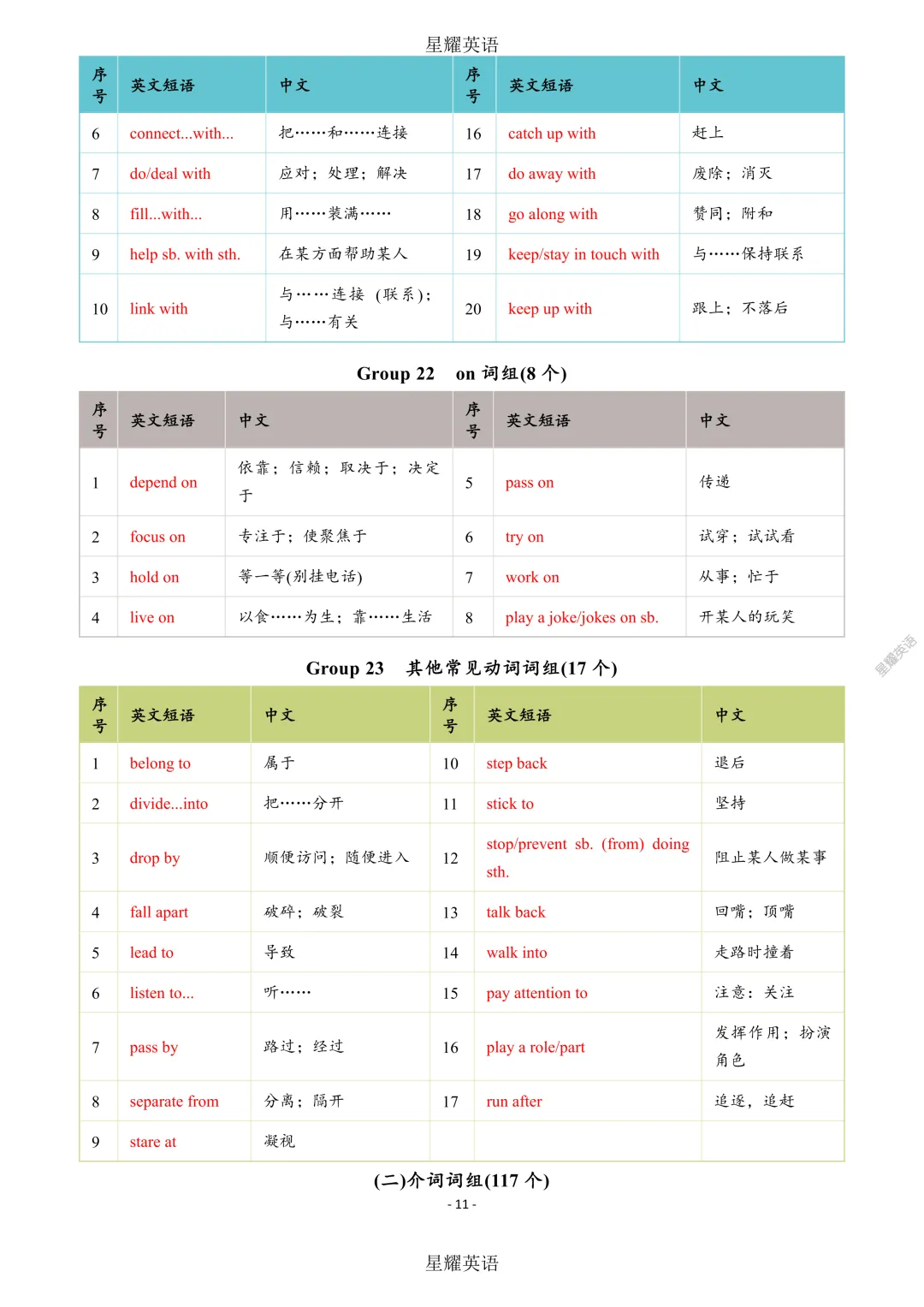 星耀英语

| 序号 | 英文短语 | 中文 | 序号 | 英文短语 | 中文 |
|---|---|---|---|---|---|
| 6 | connect...with... | 把……和……连接 | 16 | catch up with | 赶上 |
| 7 | do/deal with | 应对；处理；解决 | 17 | do away with | 废除；消灭 |
| 8 | fill...with... | 用……装满…… | 18 | go along with | 赞同；附和 |
| 9 | help sb. with sth. | 在某方面帮助某人 | 19 | keep/stay in touch with | 与……保持联系 |
| 10 | link with | 与……连接（联系）；与……有关 | 20 | keep up with | 跟上；不落后 |

Group 22　on 词组(8 个)

| 序号 | 英文短语 | 中文 | 序号 | 英文短语 | 中文 |
|---|---|---|---|---|---|
| 1 | depend on | 依靠；信赖；取决于；决定于 | 5 | pass on | 传递 |
| 2 | focus on | 专注于；使聚焦于 | 6 | try on | 试穿；试试看 |
| 3 | hold on | 等一等(别挂电话) | 7 | work on | 从事；忙于 |
| 4 | live on | 以食……为生；靠……生活 | 8 | play a joke/jokes on sb. | 开某人的玩笑 |

星耀英语

Group 23　其他常见动词词组(17 个)

| 序号 | 英文短语 | 中文 | 序号 | 英文短语 | 中文 |
|---|---|---|---|---|---|
| 1 | belong to | 属于 | 10 | step back | 退后 |
| 2 | divide...into | 把……分开 | 11 | stick to | 坚持 |
| 3 | drop by | 顺便访问；随便进入 | 12 | stop/prevent sb. (from) doing sth. | 阻止某人做某事 |
| 4 | fall apart | 破碎；破裂 | 13 | talk back | 回嘴；顶嘴 |
| 5 | lead to | 导致 | 14 | walk into | 走路时撞着 |
| 6 | listen to... | 听…… | 15 | pay attention to | 注意；关注 |
| 7 | pass by | 路过；经过 | 16 | play a role/part | 发挥作用；扮演角色 |
| 8 | separate from | 分离；隔开 | 17 | run after | 追逐，追赶 |
| 9 | stare at | 凝视 | | | |

(二)介词词组(117 个)

- 11 -

星耀英语